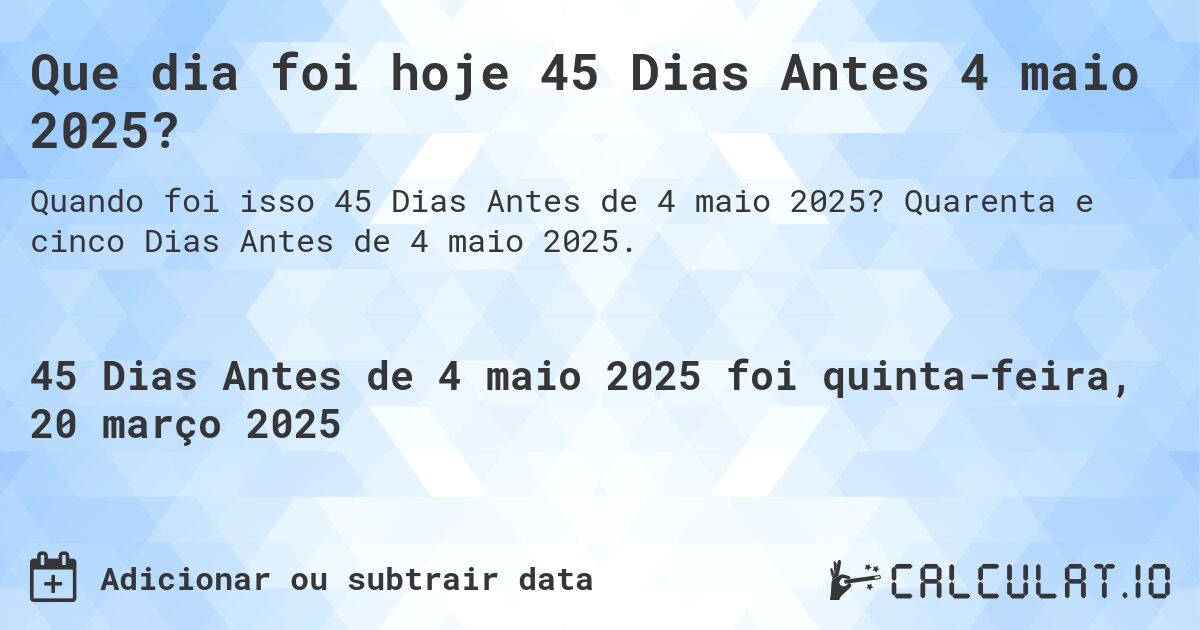 Que dia foi hoje 45 Dias Antes 4 maio 2025?

Quando foi isso 45 Dias Antes de 4 maio 2025? Quarenta e cinco Dias Antes de 4 maio 2025.

45 Dias Antes de 4 maio 2025 foi quinta-feira, 20 março 2025

Adicionar ou subtrair data

CALCULAT.IO